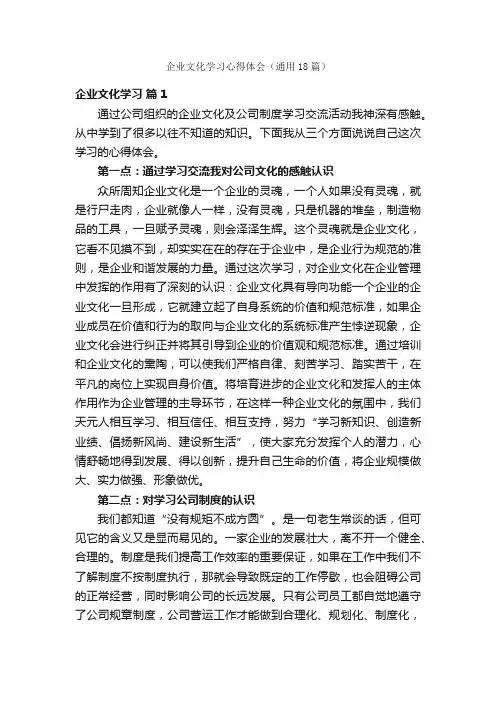 企业文化学习心得体会（通用18篇）

企业文化学习 篇1

通过公司组织的企业文化及公司制度学习交流活动我神深有感触。从中学到了很多以往不知道的知识。下面我从三个方面说说自己这次学习的心得体会。

第一点：通过学习交流我对公司文化的感触认识

众所周知企业文化是一个企业的灵魂，一个人如果没有灵魂，就是行尸走肉，企业就像人一样，没有灵魂，只是机器的堆垒，制造物品的工具，一旦赋予灵魂，则会泽泽生辉。这个灵魂就是企业文化，它看不见摸不到，却实实在在的存在于企业中，是企业行为规范的准则，是企业和谐发展的力量。通过这次学习，对企业文化在企业管理中发挥的作用有了深刻的认识：企业文化具有导向功能一个企业的企业文化一旦形成，它就建立起了自身系统的价值和规范标准，如果企业成员在价值和行为的取向与企业文化的系统标准产生悖逆现象，企业文化会进行纠正并将其引导到企业的价值观和规范标准。通过培训和企业文化的熏陶，可以使我们严格自律、刻苦学习、踏实苦干，在平凡的岗位上实现自身价值。将培育进步的企业文化和发挥人的主体作用作为企业管理的主导环节，在这样一种企业文化的氛围中，我们天元人相互学习、相互信任、相互支持，努力“学习新知识、创造新业绩、倡扬新风尚、建设新生活”，使大家充分发挥个人的潜力，心情舒畅地得到发展、得以创新，提升自己生命的价值，将企业规模做大、实力做强、形象做优。

第二点：对学习公司制度的认识

我们都知道“没有规矩不成方圆”。是一句老生常谈的话，但可见它的含义又是显而易见的。一家企业的发展壮大，离不开一个健全、合理的。制度是我们提高工作效率的重要保证，如果在工作中我们不了解制度不按制度执行，那就会导致既定的工作停歇，也会阻碍公司的正常经营，同时影响公司的长远发展。只有公司员工都自觉地遵守了公司规章制度，公司营运工作才能做到合理化、规划化、制度化，